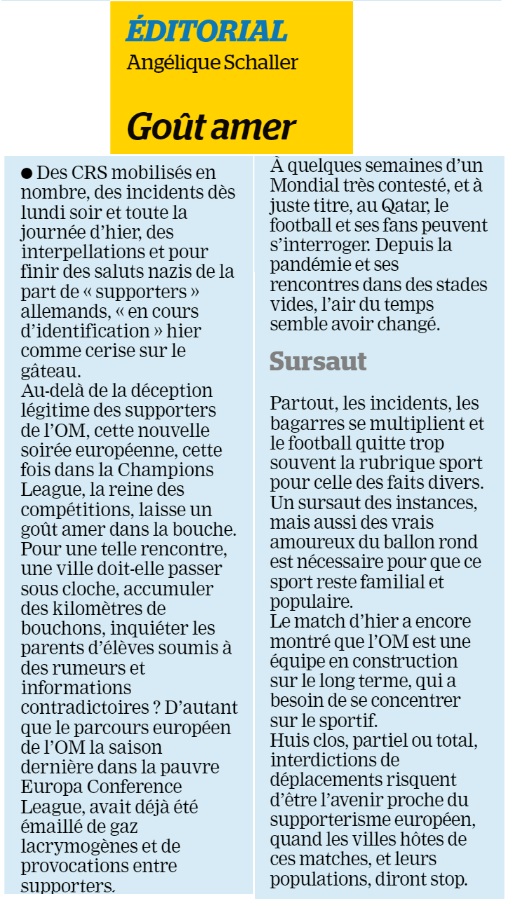 ÉDITORIAL
Angélique Schaller

Goût amer

● Des CRS mobilisés en nombre, des incidents dès lundi soir et toute la journée d'hier, des interpellations et pour finir des saluts nazis de la part de « supporters » allemands, « en cours d'identification » hier comme cerise sur le gâteau.
Au-delà de la déception légitime des supporters de l'OM, cette nouvelle soirée européenne, cette fois dans la Champions League, la reine des compétitions, laisse un goût amer dans la bouche. Pour une telle rencontre, une ville doit-elle passer sous cloche, accumuler des kilomètres de bouchons, inquiéter les parents d'élèves soumis à des rumeurs et informations contradictoires ? D'autant que le parcours européen de l'OM la saison dernière dans la pauvre Europa Conference League, avait déjà été émaillé de gaz lacrymogènes et de provocations entre supporters.
À quelques semaines d'un Mondial très contesté, et à juste titre, au Qatar, le football et ses fans peuvent s'interroger. Depuis la pandémie et ses rencontres dans des stades vides, l'air du temps semble avoir changé.

Sursaut

Partout, les incidents, les bagarres se multiplient et le football quitte trop souvent la rubrique sport pour celle des faits divers. Un sursaut des instances, mais aussi des vrais amoureux du ballon rond est nécessaire pour que ce sport reste familial et populaire.
Le match d'hier a encore montré que l'OM est une équipe en construction sur le long terme, qui a besoin de se concentrer sur le sportif.
Huis clos, partiel ou total, interdictions de déplacements risquent d'être l'avenir proche du supporterisme européen, quand les villes hôtes de ces matches, et leurs populations, diront stop.